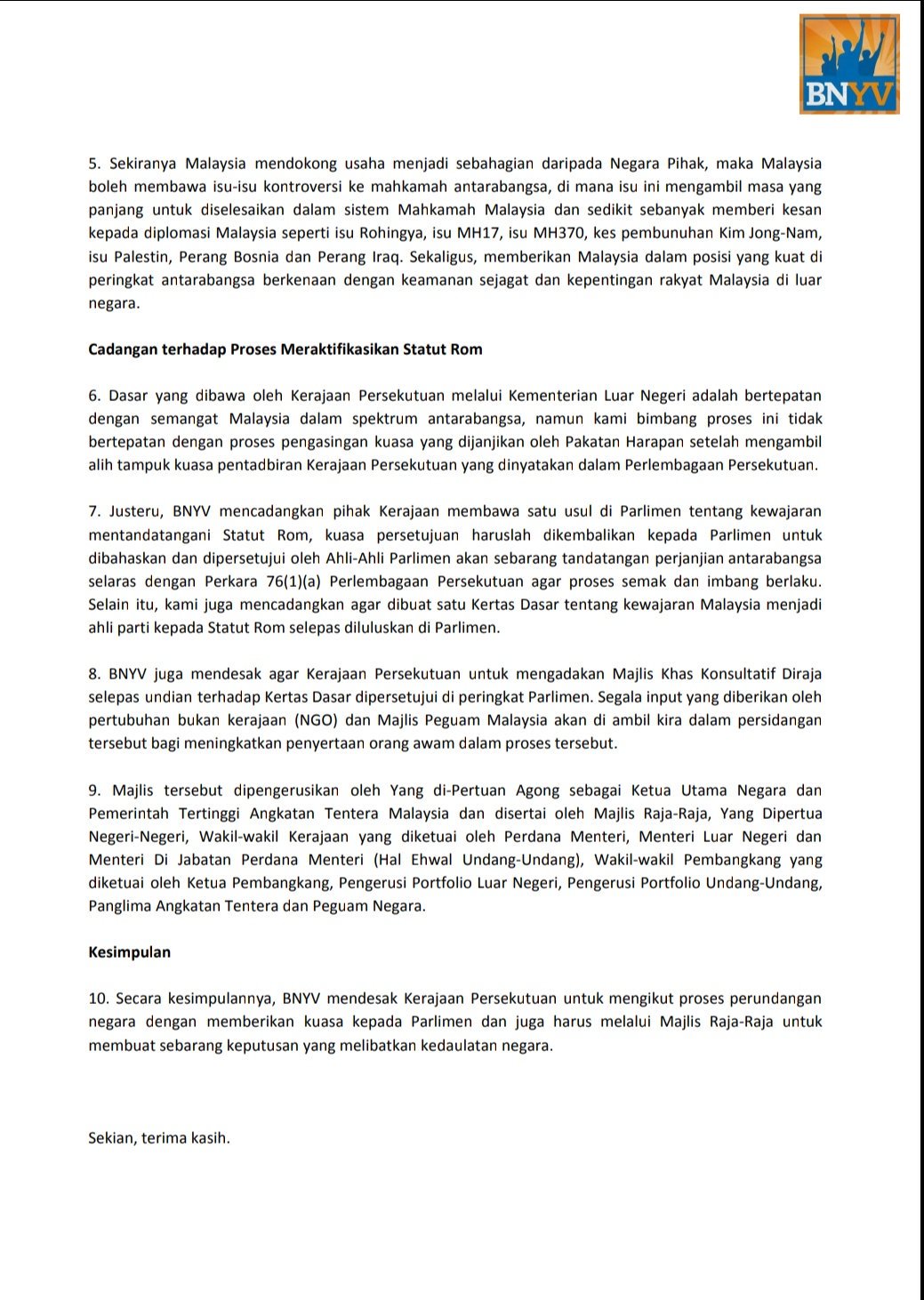 BNYV

5. Sekiranya Malaysia mendokong usaha menjadi sebahagian daripada Negara Pihak, maka Malaysia boleh membawa isu-isu kontroversi ke mahkamah antarabangsa, di mana isu ini mengambil masa yang panjang untuk diselesaikan dalam sistem Mahkamah Malaysia dan sedikit sebanyak memberi kesan kepada diplomasi Malaysia seperti isu Rohingya, isu MH17, isu MH370, kes pembunuhan Kim Jong-Nam, isu Palestin, Perang Bosnia dan Perang Iraq. Sekaligus, memberikan Malaysia dalam posisi yang kuat di peringkat antarabangsa berkenaan dengan keamanan sejagat dan kepentingan rakyat Malaysia di luar negara.

Cadangan terhadap Proses Meraktifikasikan Statut Rom

6. Dasar yang dibawa oleh Kerajaan Persekutuan melalui Kementerian Luar Negeri adalah bertepatan dengan semangat Malaysia dalam spektrum antarabangsa, namun kami bimbang proses ini tidak bertepatan dengan proses pengasingan kuasa yang dijanjikan oleh Pakatan Harapan setelah mengambil alih tampuk kuasa pentadbiran Kerajaan Persekutuan yang dinyatakan dalam Perlembagaan Persekutuan.

7. Justeru, BNYV mencadangkan pihak Kerajaan membawa satu usul di Parlimen tentang kewajaran mentandatangani Statut Rom, kuasa persetujuan haruslah dikembalikan kepada Parlimen untuk dibahaskan dan dipersetujui oleh Ahli-Ahli Parlimen akan sebarang tandatangan perjanjian antarabangsa selaras dengan Perkara 76(1)(a) Perlembagaan Persekutuan agar proses semak dan imbang berlaku. Selain itu, kami juga mencadangkan agar dibuat satu Kertas Dasar tentang kewajaran Malaysia menjadi ahli parti kepada Statut Rom selepas diluluskan di Parlimen.

8. BNYV juga mendesak agar Kerajaan Persekutuan untuk mengadakan Majlis Khas Konsultatif Diraja selepas undian terhadap Kertas Dasar dipersetujui di peringkat Parlimen. Segala input yang diberikan oleh pertubuhan bukan kerajaan (NGO) dan Majlis Peguam Malaysia akan di ambil kira dalam persidangan tersebut bagi meningkatkan penyertaan orang awam dalam proses tersebut.

9. Majlis tersebut dipengerusikan oleh Yang di-Pertuan Agong sebagai Ketua Utama Negara dan Pemerintah Tertinggi Angkatan Tentera Malaysia dan disertai oleh Majlis Raja-Raja, Yang Dipertua Negeri-Negeri, Wakil-wakil Kerajaan yang diketuai oleh Perdana Menteri, Menteri Luar Negeri dan Menteri Di Jabatan Perdana Menteri (Hal Ehwal Undang-Undang), Wakil-wakil Pembangkang yang diketuai oleh Ketua Pembangkang, Pengerusi Portfolio Luar Negeri, Pengerusi Portfolio Undang-Undang, Panglima Angkatan Tentera dan Peguam Negara.

Kesimpulan

10. Secara kesimpulannya, BNYV mendesak Kerajaan Persekutuan untuk mengikut proses perundangan negara dengan memberikan kuasa kepada Parlimen dan juga harus melalui Majlis Raja-Raja untuk membuat sebarang keputusan yang melibatkan kedaulatan negara.

Sekian, terima kasih.